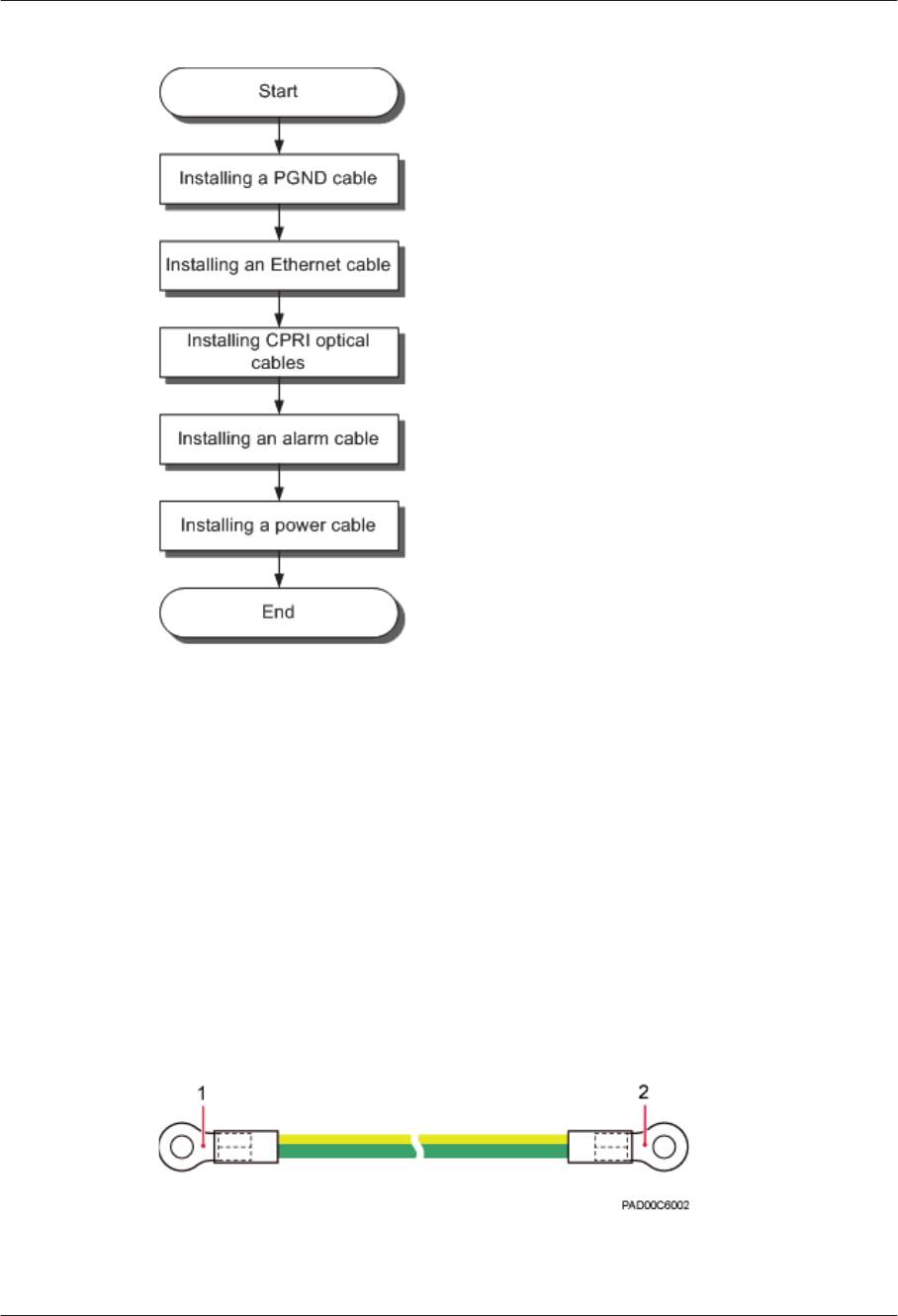 Start

Installing a PGND cable

Installing an Ethernet cable

Installing CPRI optical cables

Installing an alarm cable

Installing a power cable

End

1

2

PAD00C6002